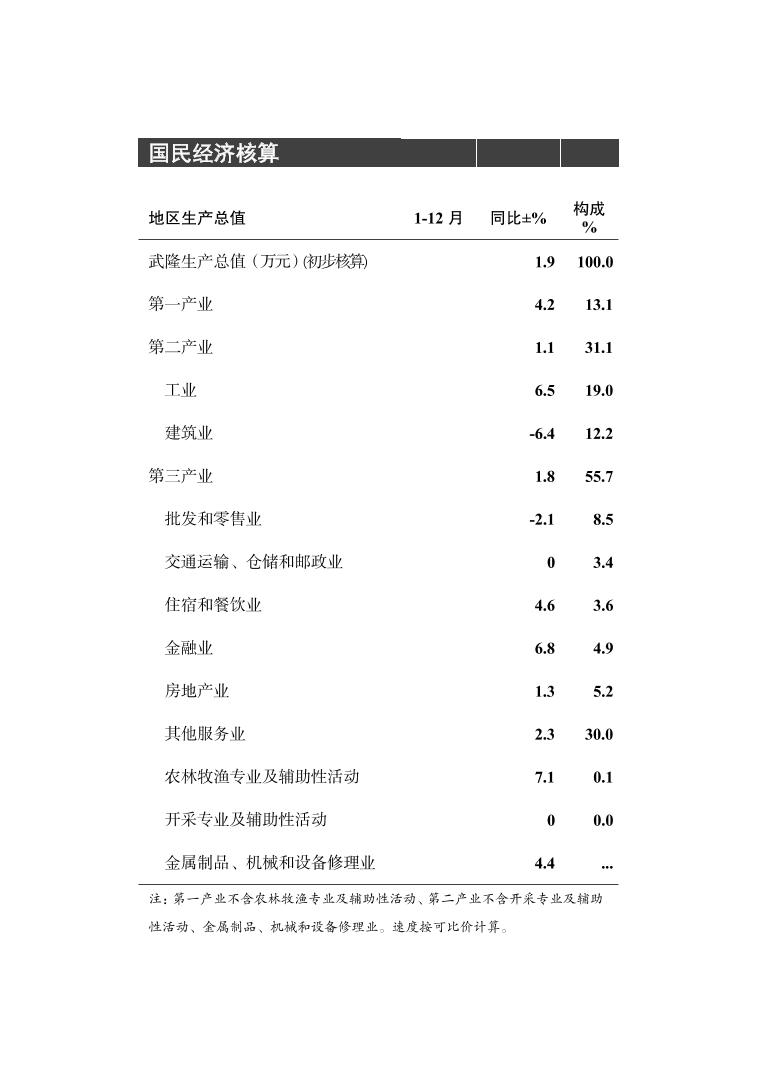 国民经济核算

| 地区生产总值 | 1-12 月 | 同比±% | 构成 % |
|---|---|---|---|
| 武隆生产总值（万元）(初步核算) | | 1.9 | 100.0 |
| 第一产业 | | 4.2 | 13.1 |
| 第二产业 | | 1.1 | 31.1 |
| 工业 | | 6.5 | 19.0 |
| 建筑业 | | -6.4 | 12.2 |
| 第三产业 | | 1.8 | 55.7 |
| 批发和零售业 | | -2.1 | 8.5 |
| 交通运输、仓储和邮政业 | | 0 | 3.4 |
| 住宿和餐饮业 | | 4.6 | 3.6 |
| 金融业 | | 6.8 | 4.9 |
| 房地产业 | | 1.3 | 5.2 |
| 其他服务业 | | 2.3 | 30.0 |
| 农林牧渔专业及辅助性活动 | | 7.1 | 0.1 |
| 开采专业及辅助性活动 | | 0 | 0.0 |
| 金属制品、机械和设备修理业 | | 4.4 | ... |

注：第一产业不含农林牧渔专业及辅助性活动、第二产业不含开采专业及辅助性活动、金属制品、机械和设备修理业。速度按可比价计算。